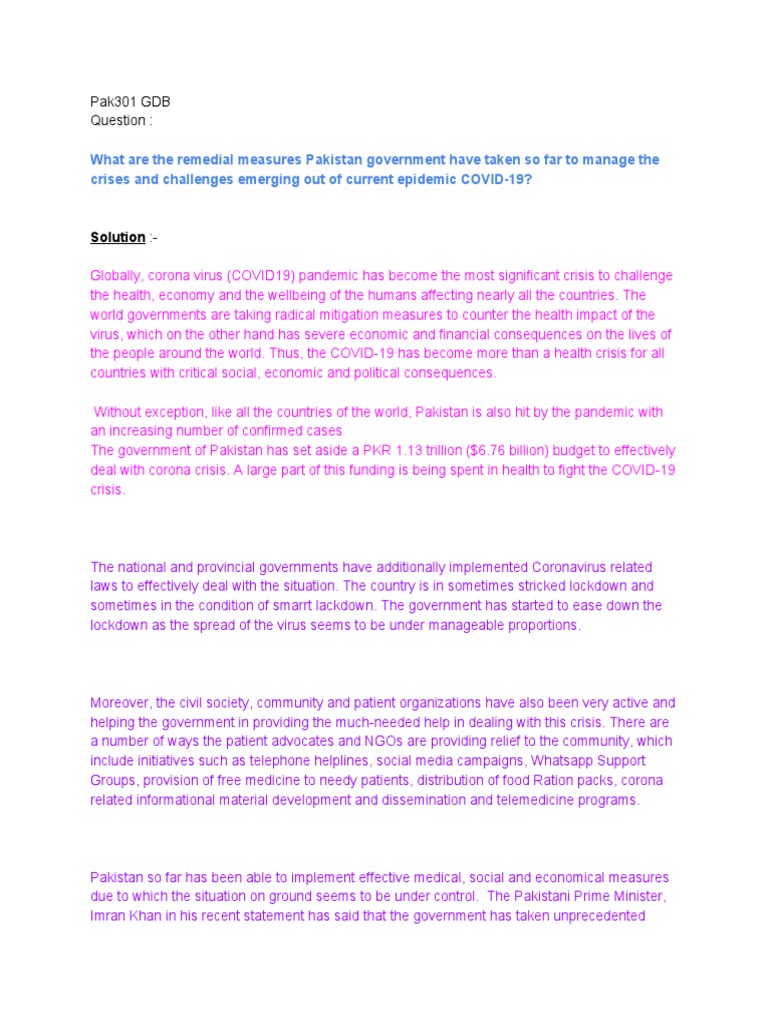 Pak301 GDB
Question :

What are the remedial measures Pakistan government have taken so far to manage the crises and challenges emerging out of current epidemic COVID-19?

Solution :-

Globally, corona virus (COVID19) pandemic has become the most significant crisis to challenge the health, economy and the wellbeing of the humans affecting nearly all the countries. The world governments are taking radical mitigation measures to counter the health impact of the virus, which on the other hand has severe economic and financial consequences on the lives of the people around the world. Thus, the COVID-19 has become more than a health crisis for all countries with critical social, economic and political consequences.

Without exception, like all the countries of the world, Pakistan is also hit by the pandemic with an increasing number of confirmed cases
The government of Pakistan has set aside a PKR 1.13 trillion ($6.76 billion) budget to effectively deal with corona crisis. A large part of this funding is being spent in health to fight the COVID-19 crisis.

The national and provincial governments have additionally implemented Coronavirus related laws to effectively deal with the situation. The country is in sometimes stricked lockdown and sometimes in the condition of smarrt lackdown. The government has started to ease down the lockdown as the spread of the virus seems to be under manageable proportions.

Moreover, the civil society, community and patient organizations have also been very active and helping the government in providing the much-needed help in dealing with this crisis. There are a number of ways the patient advocates and NGOs are providing relief to the community, which include initiatives such as telephone helplines, social media campaigns, Whatsapp Support Groups, provision of free medicine to needy patients, distribution of food Ration packs, corona related informational material development and dissemination and telemedicine programs.

Pakistan so far has been able to implement effective medical, social and economical measures due to which the situation on ground seems to be under control. The Pakistani Prime Minister, Imran Khan in his recent statement has said that the government has taken unprecedented